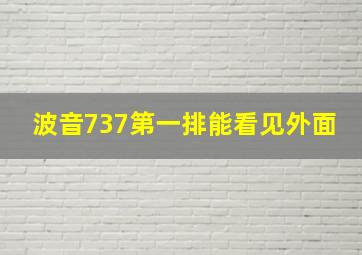 波音737第一排能看见外面